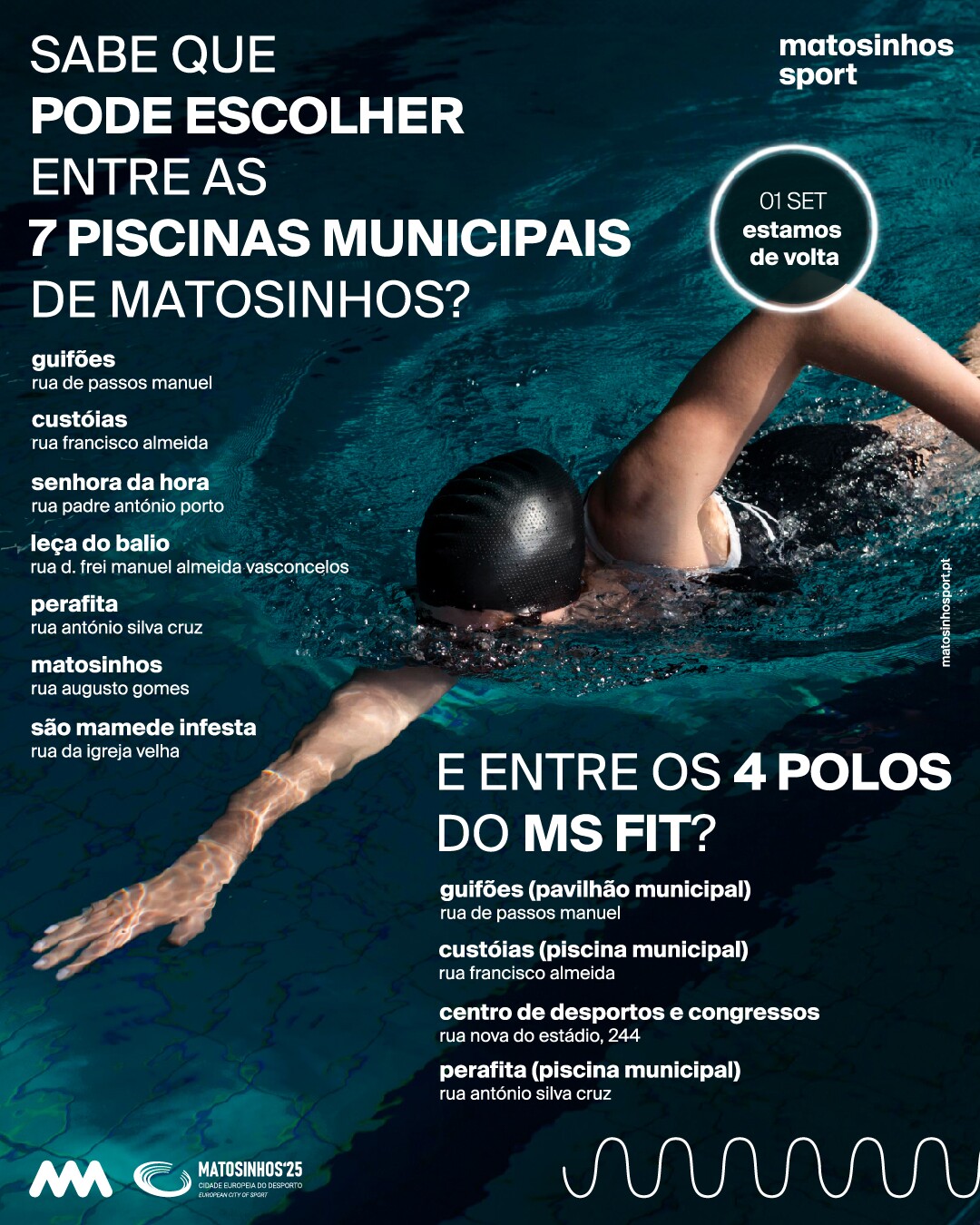 SABE QUE
PODE ESCOLHER
ENTRE AS
7 PISCINAS MUNICIPAIS
DE MATOSINHOS?

matosinhos
sport

01 SET
estamos
de volta

guifões
rua de passos manuel

custóias
rua francisco almeida

senhora da hora
rua padre antónio porto

leça do balio
rua d. frei manuel almeida vasconcelos

perafita
rua antónio silva cruz

matosinhos
rua augusto gomes

são mamede infesta
rua da igreja velha

matosinhosport.pt

E ENTRE OS 4 POLOS
DO MS FIT?

guifões (pavilhão municipal)
rua de passos manuel

custóias (piscina municipal)
rua francisco almeida

centro de desportos e congressos
rua nova do estádio, 244

perafita (piscina municipal)
rua antónio silva cruz

MATOSINHOS'25
CIDADE EUROPEIA DO DESPORTO
EUROPEAN CITY OF SPORT